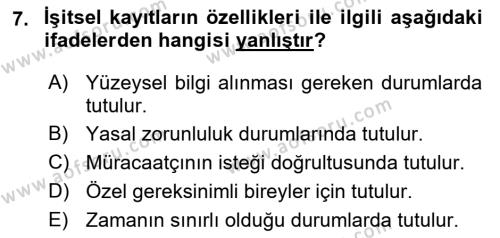 7. İşitsel kayıtların özellikleri ile ilgili aşağıdaki ifadelerden hangisi yanlıştır?

A) Yüzeysel bilgi alınması gereken durumlarda tutulur.
B) Yasal zorunluluk durumlarında tutulur.
C) Müracaatçının isteği doğrultusunda tutulur.
D) Özel gereksinimli bireyler için tutulur.
E) Zamanın sınırlı olduğu durumlarda tutulur.

www.aofsoru.com